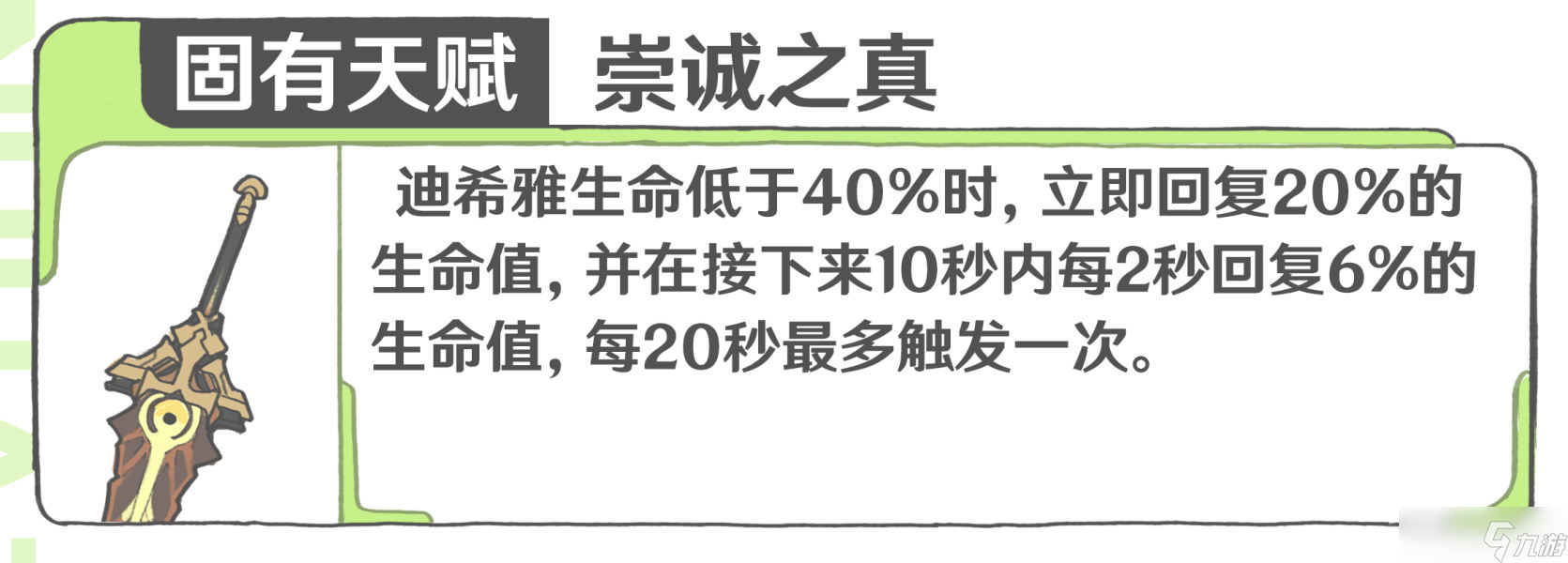 固有天赋 崇诚之真

迪希雅生命低于40%时，立即回复20%的生命值，并在接下来10秒内每2秒回复6%的生命值，每20秒最多触发一次。

九游